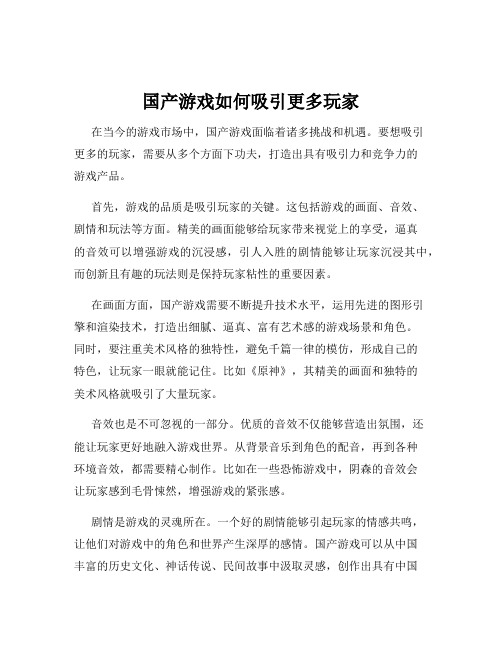 国产游戏如何吸引更多玩家

在当今的游戏市场中，国产游戏面临着诸多挑战和机遇。要想吸引更多的玩家，需要从多个方面下功夫，打造出具有吸引力和竞争力的游戏产品。

首先，游戏的品质是吸引玩家的关键。这包括游戏的画面、音效、剧情和玩法等方面。精美的画面能够给玩家带来视觉上的享受，逼真的音效可以增强游戏的沉浸感，引人入胜的剧情能够让玩家沉浸其中，而创新且有趣的玩法则是保持玩家粘性的重要因素。

在画面方面，国产游戏需要不断提升技术水平，运用先进的图形引擎和渲染技术，打造出细腻、逼真、富有艺术感的游戏场景和角色。同时，要注重美术风格的独特性，避免千篇一律的模仿，形成自己的特色，让玩家一眼就能记住。比如《原神》，其精美的画面和独特的美术风格就吸引了大量玩家。

音效也是不可忽视的一部分。优质的音效不仅能够营造出氛围，还能让玩家更好地融入游戏世界。从背景音乐到角色的配音，再到各种环境音效，都需要精心制作。比如在一些恐怖游戏中，阴森的音效会让玩家感到毛骨悚然，增强游戏的紧张感。

剧情是游戏的灵魂所在。一个好的剧情能够引起玩家的情感共鸣，让他们对游戏中的角色和世界产生深厚的感情。国产游戏可以从中国丰富的历史文化、神话传说、民间故事中汲取灵感，创作出具有中国